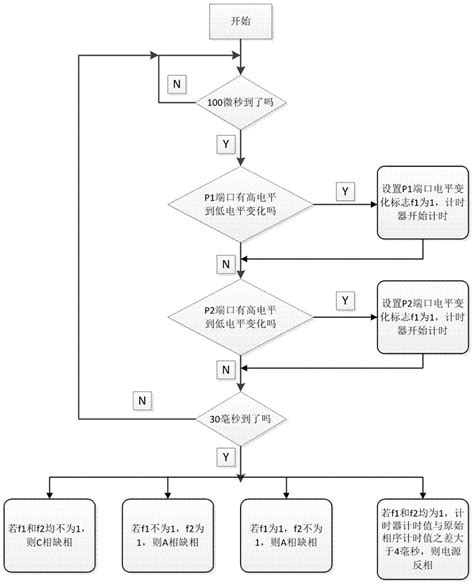 开始

N

100微秒到了吗

Y

P1端口有高电平到低电平变化吗

Y

设置P1端口电平变化标志f1为1，计时器开始计时

N

P2端口有高电平到低电平变化吗

Y

设置P2端口电平变化标志f1为1，计时器开始计时

N

N

30毫秒到了吗

Y

若f1和f2均不为1，则C相缺相

若f1不为1，f2为1，则A相缺相

若f1为1，f2不为1，则A相缺相

若f1和f2均为1，计时器计时值与原始相序计时值之差大于4毫秒，则电源反相